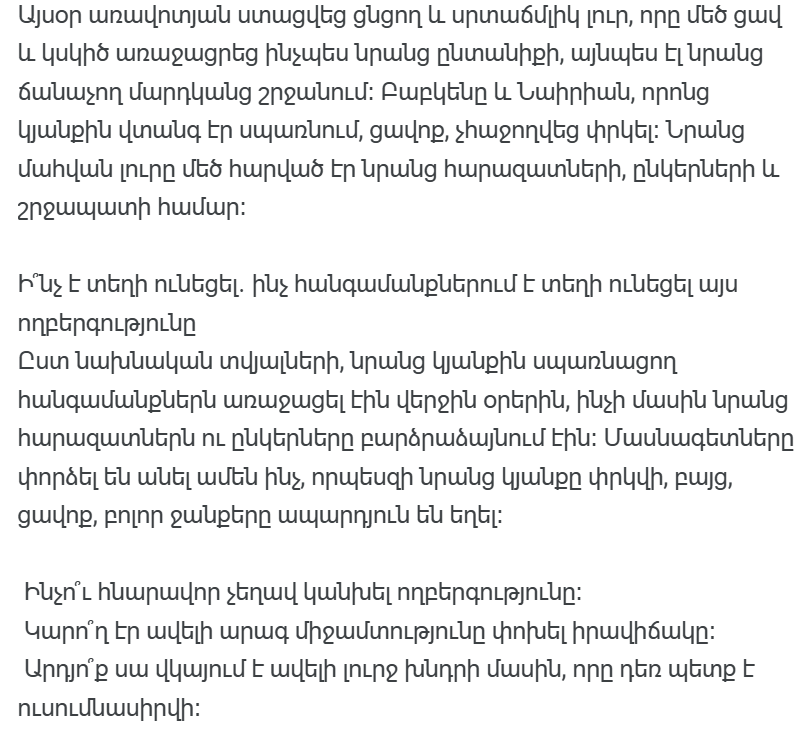 Այսօր առավոտյան ստացվեց ցնցող և սրտաճմլիկ լուր, որը մեծ ցավ և կսկիծ առաջացրեց ինչպես նրանց ընտանիքի, այնպես էլ նրանց ճանաչող մարդկանց շրջանում: Բաբկենը և Նաիրիան, որոնց կյանքին վտանգ էր սպառնում, ցավոք, չհաջողվեց փրկել: Նրանց մահվան լուրը մեծ հարված էր նրանց հարազատների, ընկերների և շրջապատի համար:

Ի՞նչ է տեղի ունեցել. ինչ հանգամանքներում է տեղի ունեցել այս ողբերգությունը
Ըստ նախնական տվյալների, նրանց կյանքին սպառնացող հանգամանքներն առաջացել էին վերջին օրերին, ինչի մասին նրանց հարազատներն ու ընկերները բարձրաձայնում էին: Մասնագետները փորձել են անել ամեն ինչ, որպեսզի նրանց կյանքը փրկվի, բայց, ցավոք, բոլոր ջանքերը ապարդյուն են եղել:

Ինչո՞ւ հնարավոր չեղավ կանխել ողբերգությունը:
Կարո՞ղ էր ավելի արագ միջամտությունը փոխել իրավիճակը:
Արդյո՞ք սա վկայում է ավելի լուրջ խնդրի մասին, որը դեռ պետք է ուսումնասիրվի: